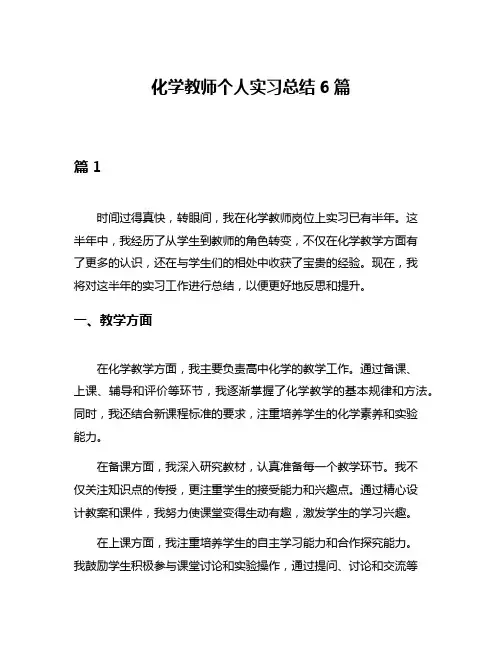 化学教师个人实习总结 6 篇

篇 1

时间过得真快，转眼间，我在化学教师岗位上实习已有半年。这半年中，我经历了从学生到教师的角色转变，不仅在化学教学方面有了更多的认识，还在与学生们的相处中收获了宝贵的经验。现在，我将对这半年的实习工作进行总结，以便更好地反思和提升。

一、教学方面

在化学教学方面，我主要负责高中化学的教学工作。通过备课、上课、辅导和评价等环节，我逐渐掌握了化学教学的基本规律和方法。同时，我还结合新课程标准的要求，注重培养学生的化学素养和实验能力。

在备课方面，我深入研究教材，认真准备每一个教学环节。我不仅关注知识点的传授，更注重学生的接受能力和兴趣点。通过精心设计教案和课件，我努力使课堂变得生动有趣，激发学生的学习兴趣。

在上课方面，我注重培养学生的自主学习能力和合作探究能力。我鼓励学生积极参与课堂讨论和实验操作，通过提问、讨论和交流等